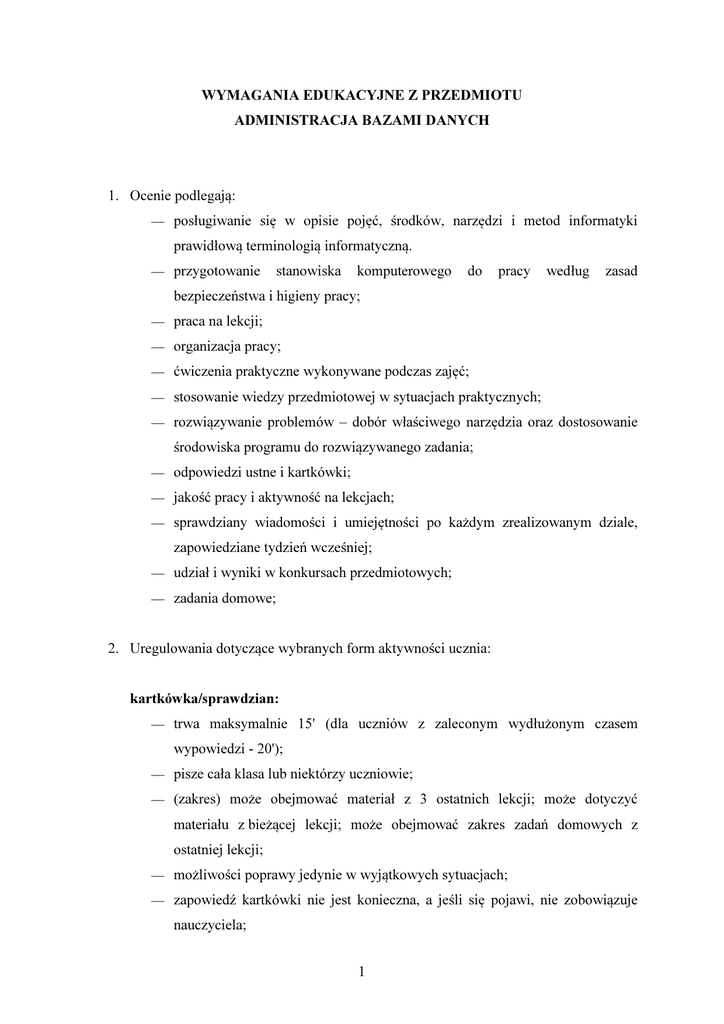 WYMAGANIA EDUKACYJNE Z PRZEDMIOTU
ADMINISTRACJA BAZAMI DANYCH

1. Ocenie podlegają:
— posługiwanie się w opisie pojęć, środków, narzędzi i metod informatyki prawidłową terminologią informatyczną.
— przygotowanie stanowiska komputerowego do pracy według zasad bezpieczeństwa i higieny pracy;
— praca na lekcji;
— organizacja pracy;
— ćwiczenia praktyczne wykonywane podczas zajęć;
— stosowanie wiedzy przedmiotowej w sytuacjach praktycznych;
— rozwiązywanie problemów – dobór właściwego narzędzia oraz dostosowanie środowiska programu do rozwiązywanego zadania;
— odpowiedzi ustne i kartkówki;
— jakość pracy i aktywność na lekcjach;
— sprawdziany wiadomości i umiejętności po każdym zrealizowanym dziale, zapowiedziane tydzień wcześniej;
— udział i wyniki w konkursach przedmiotowych;
— zadania domowe;

2. Uregulowania dotyczące wybranych form aktywności ucznia:

kartkówka/sprawdzian:
— trwa maksymalnie 15' (dla uczniów z zaleconym wydłużonym czasem wypowiedzi - 20');
— pisze cała klasa lub niektórzy uczniowie;
— (zakres) może obejmować materiał z 3 ostatnich lekcji; może dotyczyć materiału z bieżącej lekcji; może obejmować zakres zadań domowych z ostatniej lekcji;
— możliwości poprawy jedynie w wyjątkowych sytuacjach;
— zapowiedź kartkówki nie jest konieczna, a jeśli się pojawi, nie zobowiązuje nauczyciela;

1